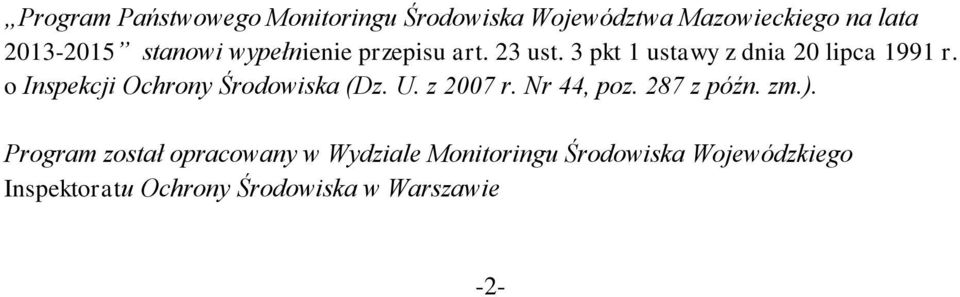 „Program Państwowego Monitoringu Środowiska Województwa Mazowieckiego na lata 2013-2015” stanowi wypełnienie przepisu art. 23 ust. 3 pkt 1 ustawy z dnia 20 lipca 1991 r. o Inspekcji Ochrony Środowiska (Dz. U. z 2007 r. Nr 44, poz. 287 z późn. zm.).

Program został opracowany w Wydziale Monitoringu Środowiska Wojewódzkiego Inspektoratu Ochrony Środowiska w Warszawie

-2-